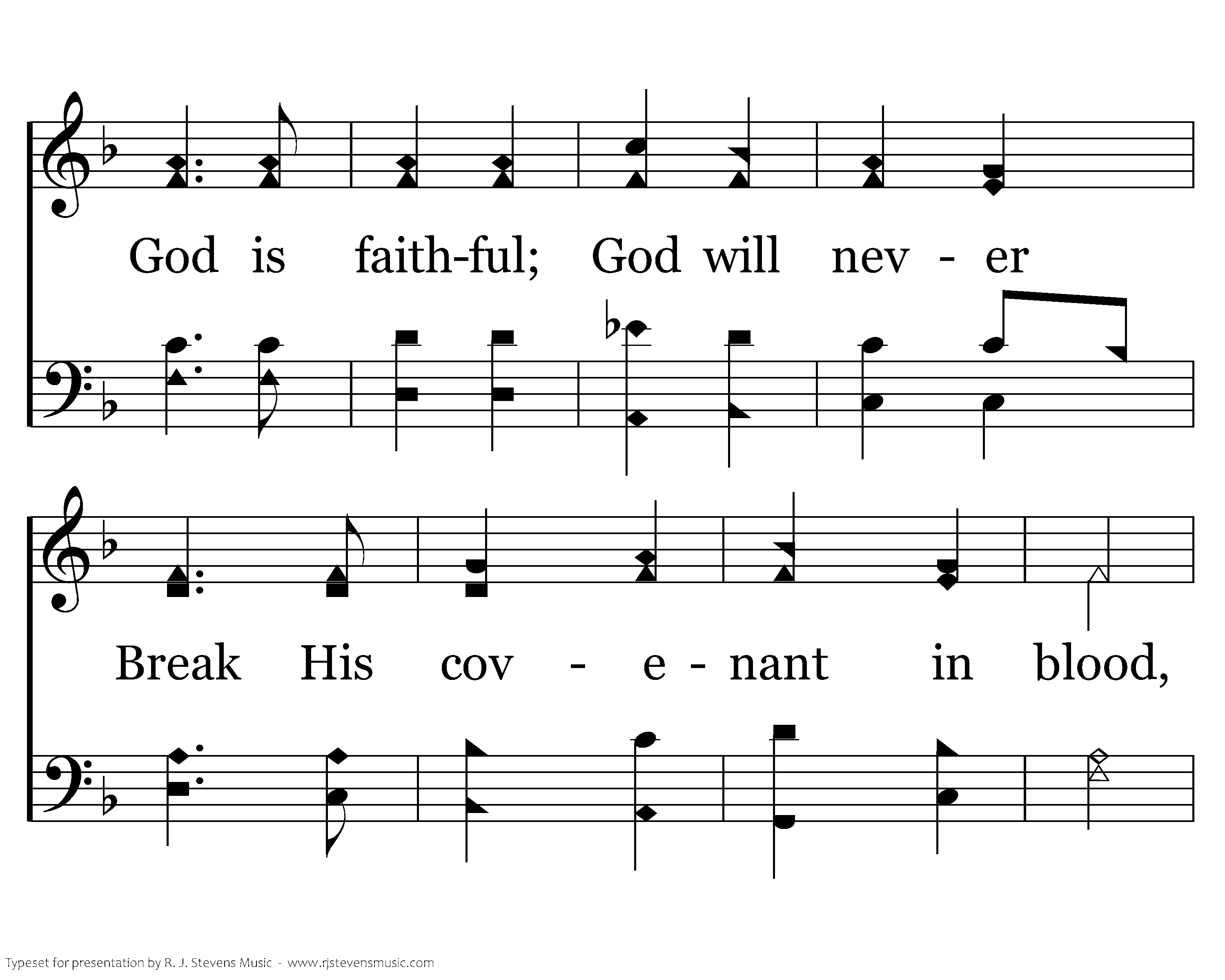 God is faith-ful; God will nev - er

Break His cov - e - nant in blood,

Typeset for presentation by R. J. Stevens Music - www.rjstevensmusic.com